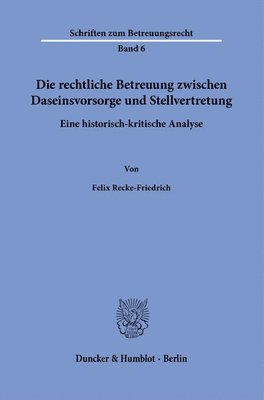 Schriften zum Betreuungsrecht

Band 6

Die rechtliche Betreuung zwischen Daseinsvorsorge und Stellvertretung

Eine historisch-kritische Analyse

Von

Felix Recke-Friedrich

Duncker & Humblot · Berlin